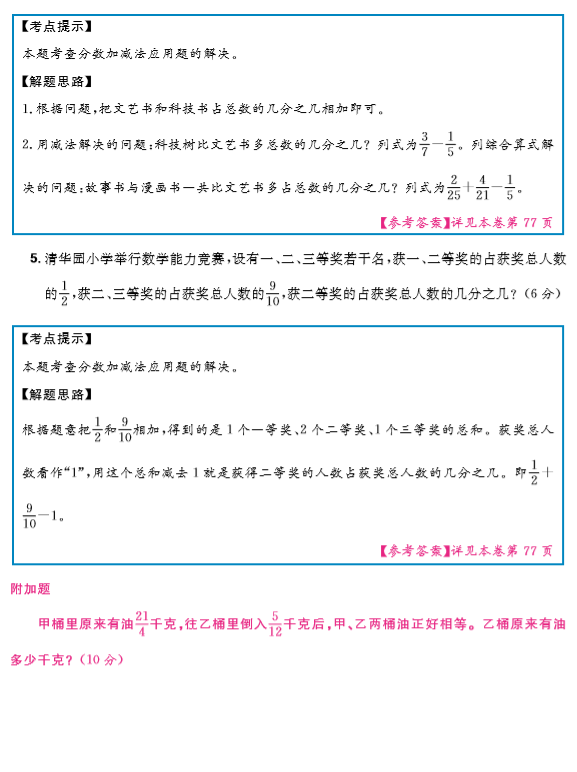 【考点提示】
本题考查分数加减法应用题的解决。
【解题思路】
1. 根据问题，把文艺书和科技书占总数的几分之几相加即可。
2. 用减法解决的问题：科技树比文艺书多总数的几分之几？列式为$\frac{3}{7}-\frac{1}{5}$。列综合算式解决的问题：故事书与漫画书一共比文艺书多占总数的几分之几？列式为$\frac{2}{25}+\frac{4}{21}-\frac{1}{5}$。
【参考答案】详见本卷第 77 页

5. 清华园小学举行数学能力竞赛，设有一、二、三等奖若干名，获一、二等奖的占获奖总人数的$\frac{1}{2}$，获二、三等奖的占获奖总人数的$\frac{9}{10}$，获二等奖的占获奖总人数的几分之几？（6 分）

【考点提示】
本题考查分数加减法应用题的解决。
【解题思路】
根据题意把$\frac{1}{2}$和$\frac{9}{10}$相加，得到的是 1 个一等奖、2 个二等奖、1 个三等奖的总和。获奖总人数看作“1”，用这个总和减去 1 就是获得二等奖的人数占获奖总人数的几分之几。即$\frac{1}{2}+\frac{9}{10}-1$。
【参考答案】详见本卷第 77 页

附加题
甲桶里原来有油$\frac{21}{4}$千克，往乙桶里倒入$\frac{5}{12}$千克后，甲、乙两桶油正好相等。乙桶原来有油多少千克？（10 分）